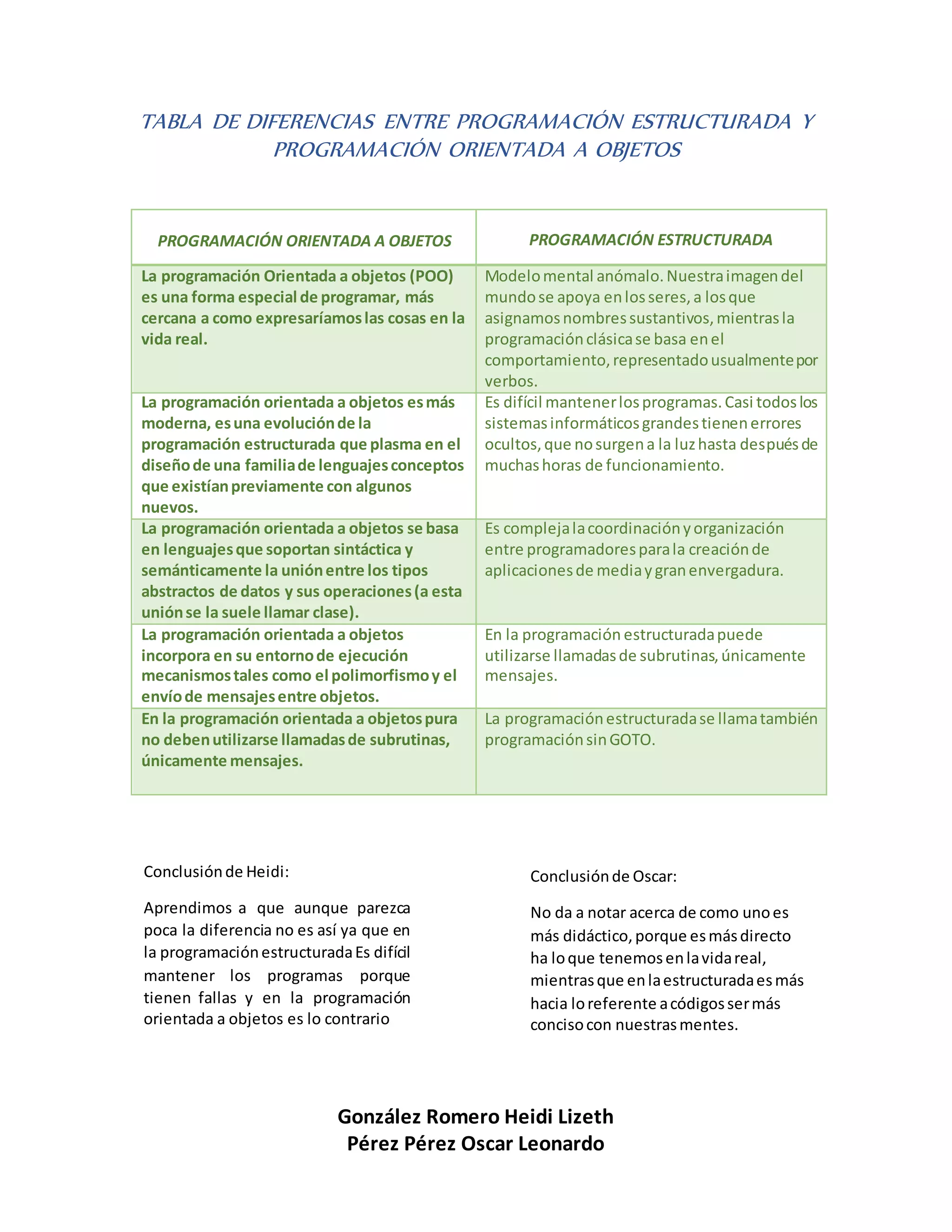 TABLA DE DIFERENCIAS ENTRE PROGRAMACIÓN ESTRUCTURADA Y PROGRAMACIÓN ORIENTADA A OBJETOS

| PROGRAMACIÓN ORIENTADA A OBJETOS | PROGRAMACIÓN ESTRUCTURADA |
|---|---|
| La programación Orientada a objetos (POO) es una forma especial de programar, más cercana a como expresaríamos las cosas en la vida real. | Modelo mental anómalo. Nuestra imagen del mundo se apoya en los seres, a los que asignamos nombres sustantivos, mientras la programación clásica se basa en el comportamiento, representado usualmente por verbos. |
| La programación orientada a objetos es más moderna, es una evolución de la programación estructurada que plasma en el diseño de una familia de lenguajes conceptos que existían previamente con algunos nuevos. | Es difícil mantener los programas. Casi todos los sistemas informáticos grandes tienen errores ocultos, que no surgen a la luz hasta después de muchas horas de funcionamiento. |
| La programación orientada a objetos se basa en lenguajes que soportan sintáctica y semánticamente la unión entre los tipos abstractos de datos y sus operaciones (a esta unión se la suele llamar clase). | Es compleja la coordinación y organización entre programadores para la creación de aplicaciones de media y gran envergadura. |
| La programación orientada a objetos incorpora en su entorno de ejecución mecanismos tales como el polimorfismo y el envío de mensajes entre objetos. | En la programación estructurada puede utilizarse llamadas de subrutinas, únicamente mensajes. |
| En la programación orientada a objetos pura no deben utilizarse llamadas de subrutinas, únicamente mensajes. | La programación estructurada se llama también programación sin GOTO. |

Conclusión de Heidi:

Aprendimos a que aunque parezca poca la diferencia no es así ya que en la programación estructurada Es difícil mantener los programas porque tienen fallas y en la programación orientada a objetos es lo contrario

Conclusión de Oscar:

No da a notar acerca de como uno es más didáctico, porque es más directo ha lo que tenemos en la vida real, mientras que en la estructurada es más hacia lo referente a códigos ser más conciso con nuestras mentes.

González Romero Heidi Lizeth
Pérez Pérez Oscar Leonardo